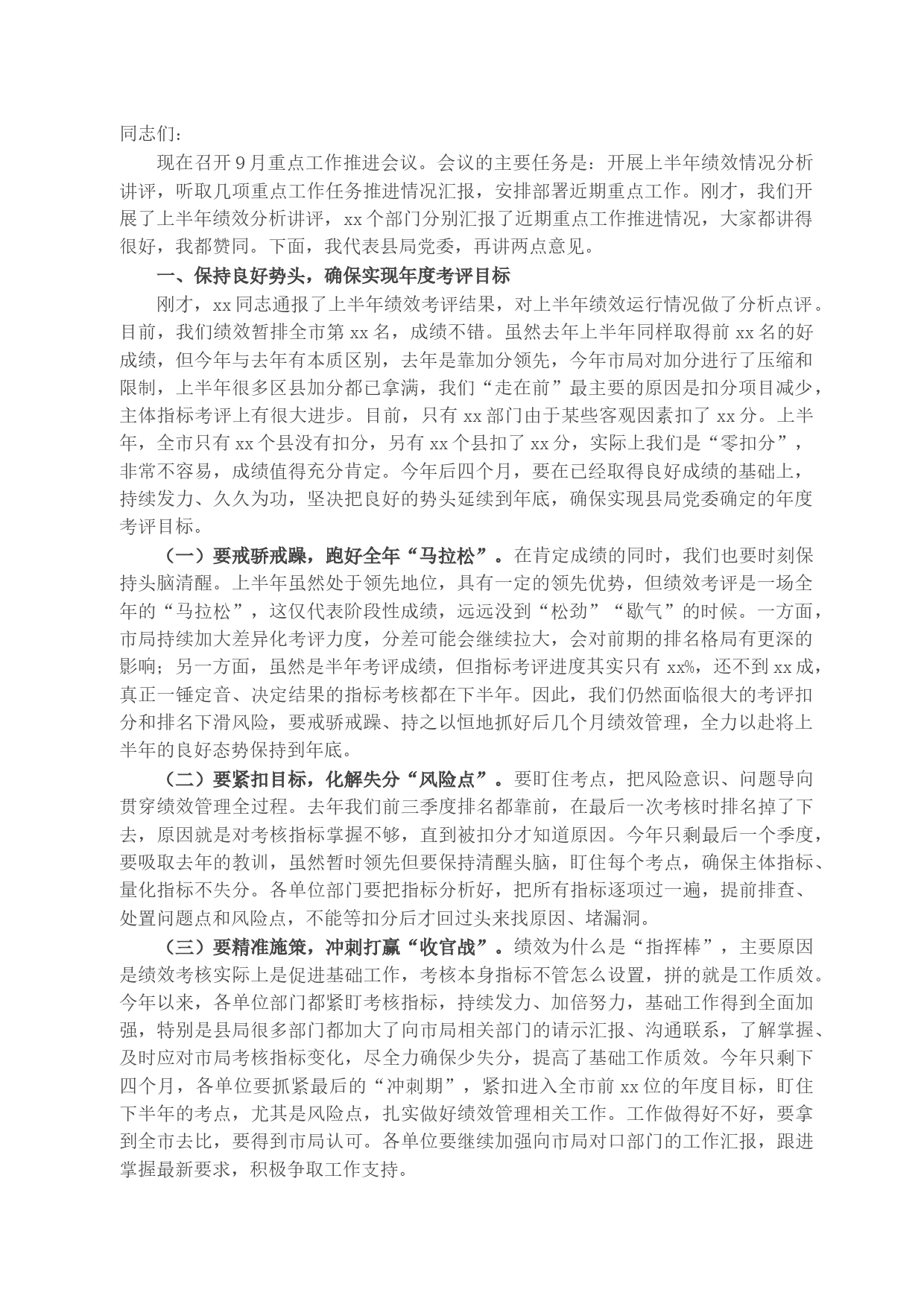 同志们：

现在召开9月重点工作推进会议。会议的主要任务是：开展上半年绩效情况分析讲评，听取几项重点工作任务推进情况汇报，安排部署近期重点工作。刚才，我们开展了上半年绩效分析讲评，xx个部门分别汇报了近期重点工作推进情况，大家都讲得很好，我都赞同。下面，我代表县局党委，再讲两点意见。

一、保持良好势头，确保实现年度考评目标

刚才，xx同志通报了上半年绩效考评结果，对上半年绩效运行情况做了分析点评。目前，我们绩效暂排全市第xx名，成绩不错。虽然去年上半年同样取得前xx名的好成绩，但今年与去年有本质区别，去年是靠加分领先，今年市局对加分进行了压缩和限制，上半年很多区县加分都已拿满，我们“走在前”最主要的原因是扣分项目减少，主体指标考评上有很大进步。目前，只有xx部门由于某些客观因素扣了xx分。上半年，全市只有xx个县没有扣分，另有xx个县扣了xx分，实际上我们是“零扣分”，非常不容易，成绩值得充分肯定。今年后四个月，要在已经取得良好成绩的基础上，持续发力、久久为功，坚决把良好的势头延续到年底，确保实现县局党委确定的年度考评目标。

（一）要戒骄戒躁，跑好全年“马拉松”。在肯定成绩的同时，我们也要时刻保持头脑清醒。上半年虽然处于领先地位，具有一定的领先优势，但绩效考评是一场全年的“马拉松”，这仅代表阶段性成绩，远远没到“松劲”“歇气”的时候。一方面，市局持续加大差异化考评力度，分差可能会继续拉大，会对前期的排名格局有更深的影响；另一方面，虽然是半年考评成绩，但指标考评进度其实只有xx%，还不到xx成，真正一锤定音、决定结果的指标考核都在下半年。因此，我们仍然面临很大的考评扣分和排名下滑风险，要戒骄戒躁、持之以恒地抓好后几个月绩效管理，全力以赴将上半年的良好态势保持到年底。

（二）要紧扣目标，化解失分“风险点”。要盯住考点，把风险意识、问题导向贯穿绩效管理全过程。去年我们前三季度排名都靠前，在最后一次考核时排名掉了下去，原因就是对考核指标掌握不够，直到被扣分才知道原因。今年只剩最后一个季度，要吸取去年的教训，虽然暂时领先但要保持清醒头脑，盯住每个考点，确保主体指标、量化指标不失分。各单位部门要把指标分析好，把所有指标逐项过一遍，提前排查、处置问题点和风险点，不能等扣分后才回过头来找原因、堵漏洞。

（三）要精准施策，冲刺打赢“收官战”。绩效为什么是“指挥棒”，主要原因是绩效考核实际上是促进基础工作，考核本身指标不管怎么设置，拼的就是工作质效。今年以来，各单位部门都紧盯考核指标，持续发力、加倍努力，基础工作得到全面加强，特别是县局很多部门都加大了向市局相关部门的请示汇报、沟通联系，了解掌握、及时应对市局考核指标变化，尽全力确保少失分，提高了基础工作质效。今年只剩下四个月，各单位要抓紧最后的“冲刺期”，紧扣进入全市前xx位的年度目标，盯住下半年的考点，尤其是风险点，扎实做好绩效管理相关工作。工作做得好不好，要拿到全市去比，要得到市局认可。各单位要继续加强向市局对口部门的工作汇报，跟进掌握最新要求，积极争取工作支持。